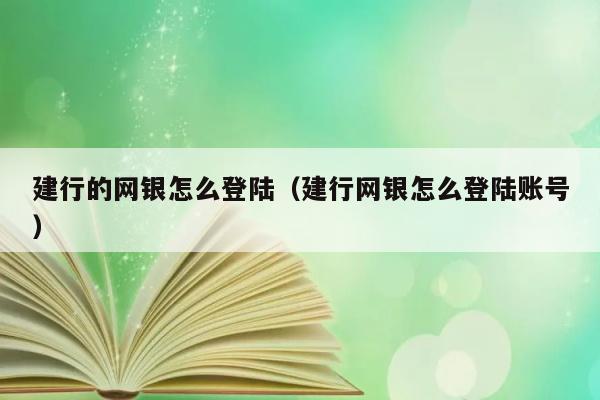 建行的网银怎么登陆（建行网银怎么登陆账号）